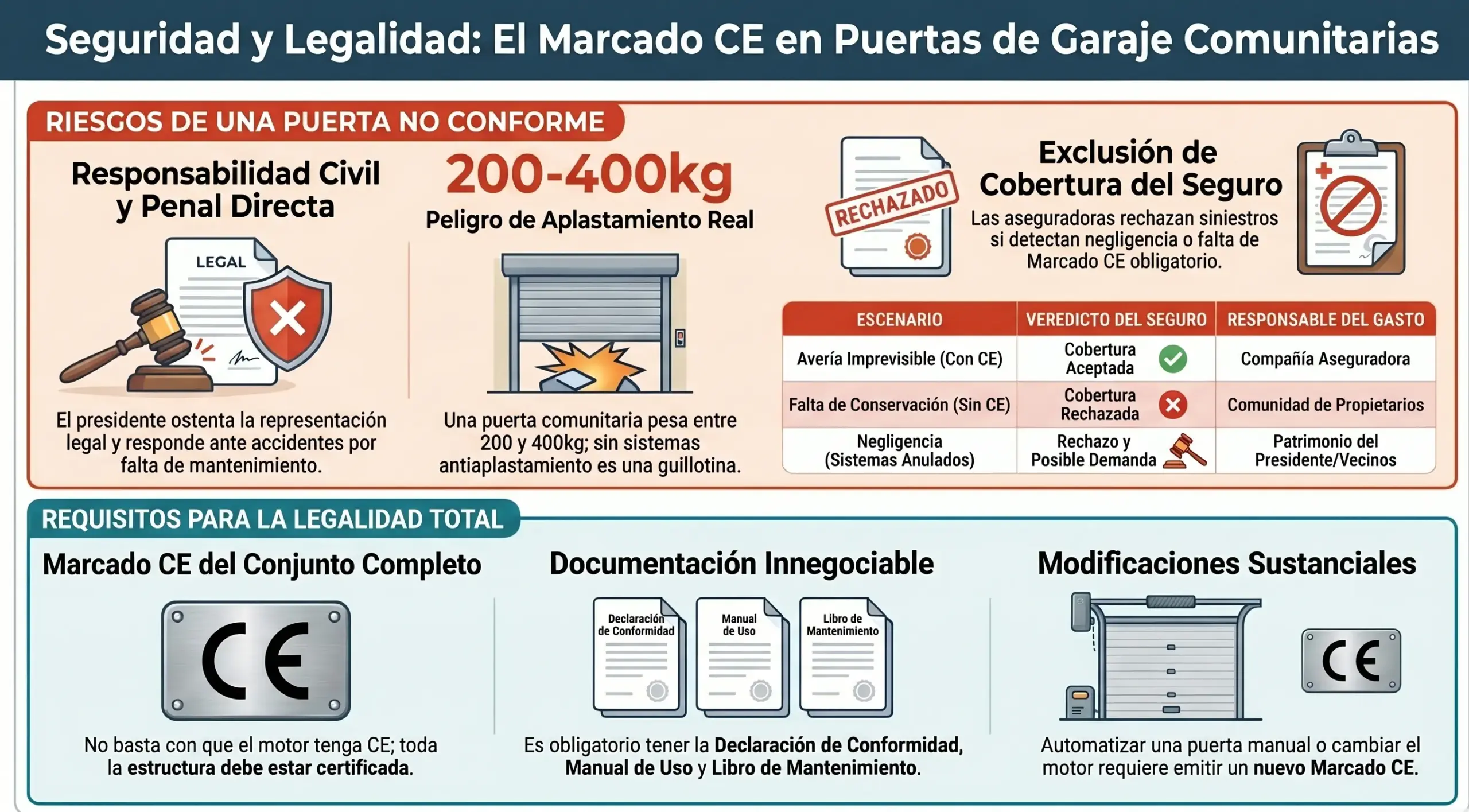 Seguridad y Legalidad: El Marcado CE en Puertas de Garaje Comunitarias

RIESGOS DE UNA PUERTA NO CONFORME

Responsabilidad Civil y Penal Directa

LEGAL

El presidente ostenta la representación legal y responde ante accidentes por falta de mantenimiento.

200-400kg

Peligro de Aplastamiento Real

Una puerta comunitaria pesa entre 200 y 400kg; sin sistemas antiaplastamiento es una guillotina.

RECHAZADO

Exclusión de Cobertura del Seguro

Las aseguradoras rechazan siniestros si detectan negligencia o falta de Marcado CE obligatorio.

| ESCENARIO | VEREDICTO DEL SEGURO | RESPONSABLE DEL GASTO |
|---|---|---|
| Avería Imprevisible (Con CE) | Cobertura Aceptada | Compañía Aseguradora |
| Falta de Conservación (Sin CE) | Cobertura Rechazada | Comunidad de Propietarios |
| Negligencia (Sistemas Anulados) | Rechazo y Posible Demanda | Patrimonio del Presidente/Vecinos |

REQUISITOS PARA LA LEGALIDAD TOTAL

Marcado CE del Conjunto Completo

CE

No basta con que el motor tenga CE; toda la estructura debe estar certificada.

Documentación Innegociable

Declaración de Conformidad

Manual de Uso

Libro de Mantenimiento

Es obligatorio tener la Declaración de Conformidad, Manual de Uso y Libro de Mantenimiento.

Modificaciones Sustanciales

CE

Automatizar una puerta manual o cambiar el motor requiere emitir un nuevo Marcado CE.